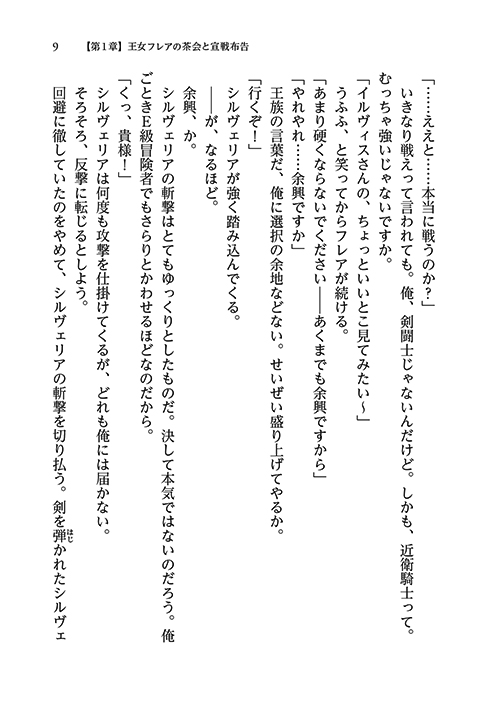 9　【第1章】王女フレアの茶会と宣戦布告

「……ええと……本当に戦うのか？」
　いきなり戦えって言われても。俺、剣闘士じゃないんだけど。しかも、近衛騎士って。むっちゃ強いじゃないですか。
「イルヴィスさんの、ちょっといいとこ見てみたい～」
　うふふ、と笑ってからフレアが続ける。
「あまり硬くならないでください――あくまでも余興ですから」
「やれやれ……余興ですか」
　王族の言葉だ、俺に選択の余地などない。せいぜい盛り上げてやるか。
「行くぞ！」
　シルヴェリアが強く踏み込んでくる。
　――が、なるほど。
　余興、か。
　シルヴェリアの斬撃はとてもゆっくりとしたものだ。決して本気ではないのだろう。俺ごときE級冒険者でもさらりとかわせるほどなのだから。
「くっ、貴様！」
　シルヴェリアは何度も攻撃を仕掛けてくるが、どれも俺には届かない。
　そろそろ、反撃に転じるとしよう。
　回避に徹していたのをやめて、シルヴェリアの斬撃を切り払う。剣を弾かれたシルヴェ